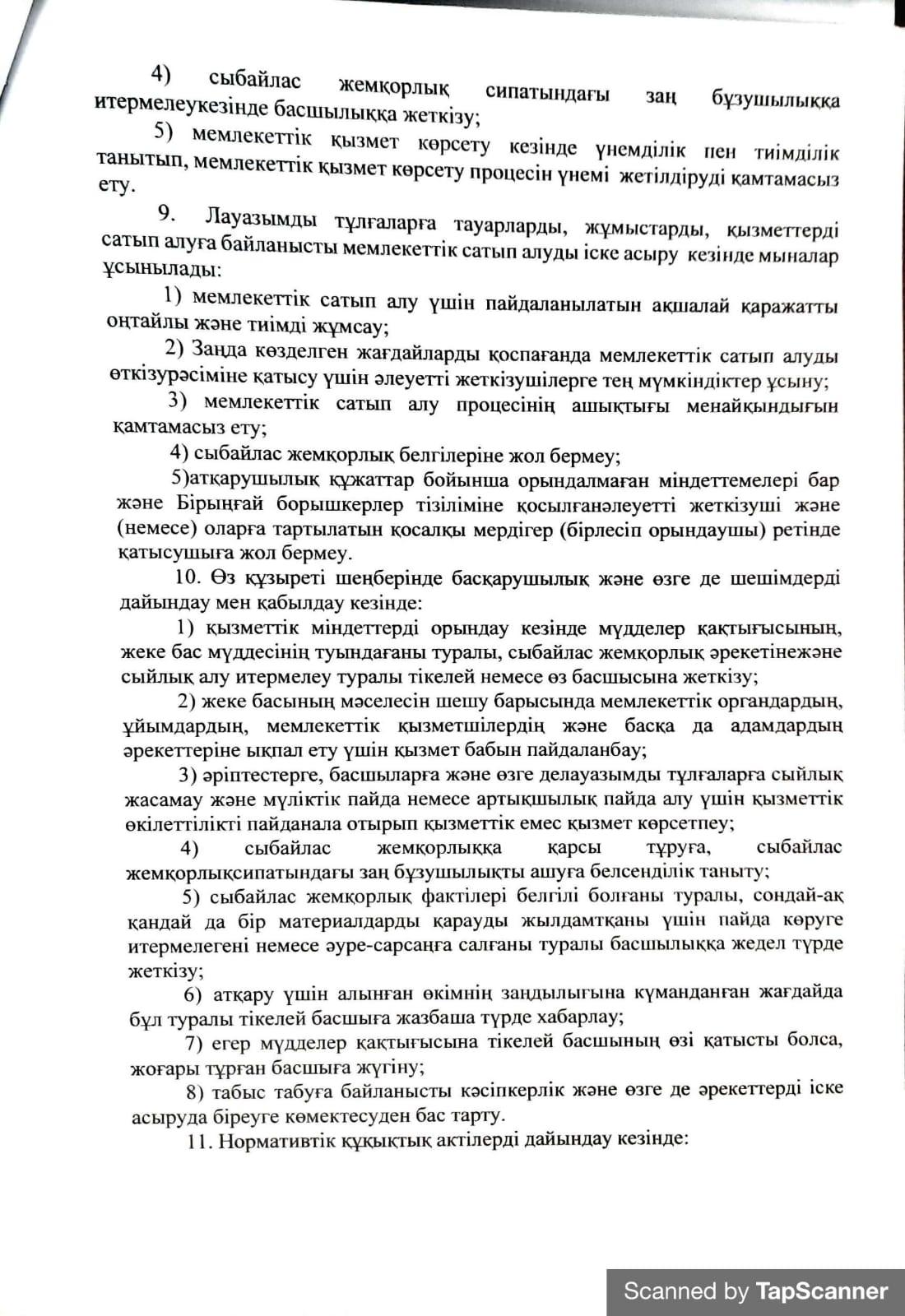 4) сыбайлас жемқорлық сипатындағы заң бұзушылыққа итермелеукезінде басшылыққа жеткізу;

5) мемлекеттік қызмет көрсету кезінде үнемділік пен тиімділік танытып, мемлекеттік қызмет көрсету процесін үнемі жетілдіруді қамтамасыз ету.

9. Лауазымды тұлғаларға тауарларды, жұмыстарды, қызметтерді сатып алуға байланысты мемлекеттік сатып алуды іске асыру кезінде мыналар ұсынылады:

1) мемлекеттік сатып алу үшін пайдаланылатын ақшалай қаражатты оңтайлы және тиімді жұмсау;

2) Заңда көзделген жағдайларды қоспағанда мемлекеттік сатып алуды өткізурәсіміне қатысу үшін әлеуетті жеткізушілерге тең мүмкіндіктер ұсыну;

3) мемлекеттік сатып алу процесінің ашықтығы менайқындығын қамтамасыз ету;

4) сыбайлас жемқорлық белгілеріне жол бермеу;

5)атқарушылық құжаттар бойынша орындалмаған міндеттемелері бар және Бірыңғай борышкерлер тізіліміне қосылғанәлеуетті жеткізуші және (немесе) оларға тартылатын қосалқы мердігер (бірлесіп орындаушы) ретінде қатысушыға жол бермеу.

10. Өз құзыреті шеңберінде басқарушылық және өзге де шешімдерді дайындау мен қабылдау кезінде:

1) қызметтік міндеттерді орындау кезінде мүдделер қақтығысының, жеке бас мүддесінің туындағаны туралы, сыбайлас жемқорлық әрекетінежәне сыйлық алу итермелеу туралы тікелей немесе өз басшысына жеткізу;

2) жеке басының мәселесін шешу барысында мемлекеттік органдардың, ұйымдардың, мемлекеттік қызметшілердің және басқа да адамдардың әрекеттеріне ықпал ету үшін қызмет бабын пайдаланбау;

3) әріптестерге, басшыларға және өзге делауазымды тұлғаларға сыйлық жасамау және мүліктік пайда немесе артықшылық пайда алу үшін қызметтік өкілеттілікті пайданала отырып қызметтік емес қызмет көрсетпеу;

4) сыбайлас жемқорлыққа қарсы тұруға, сыбайлас жемқорлықсипатындағы заң бұзушылықты ашуға белсенділік таныту;

5) сыбайлас жемқорлық фактілері белгілі болғаны туралы, сондай-ақ қандай да бір материалдарды қарауды жылдамтқаны үшін пайда көруге итермелегені немесе әуре-сарсаңға салғаны туралы басшылыққа жедел түрде жеткізу;

6) атқару үшін алынған өкімнің заңдылығына күманданған жағдайда бұл туралы тікелей басшыға жазбаша түрде хабарлау;

7) егер мүдделер қақтығысына тікелей басшының өзі қатысты болса, жоғары тұрған басшыға жүгіну;

8) табыс табуға байланысты кәсіпкерлік және өзге де әрекеттерді іске асыруда біреуге көмектесуден бас тарту.

11. Нормативтік құқықтық актілерді дайындау кезінде:

Scanned by TapScanner